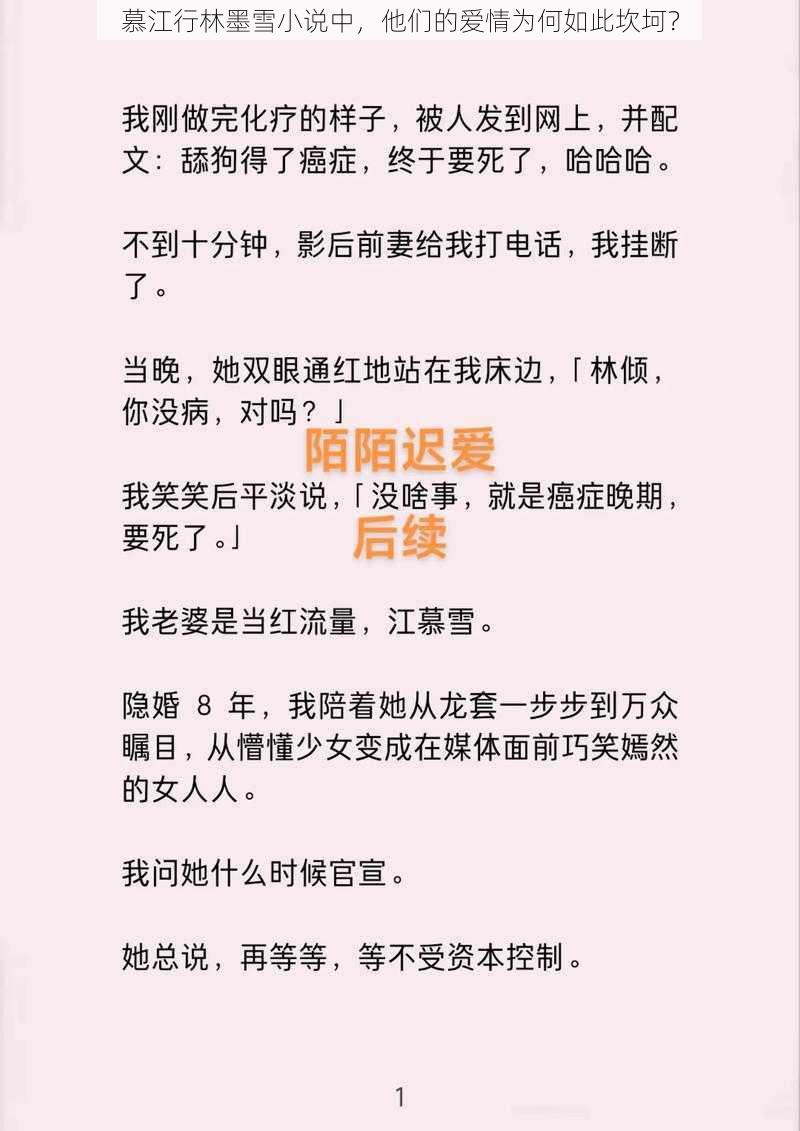 慕江行林墨雪小说中，他们的爱情为何如此坎坷？

我刚做完化疗的样子，被人发到网上，并配文：舔狗得了癌症，终于要死了，哈哈哈。

不到十分钟，影后前妻给我打电话，我挂断了。

当晚，她双眼通红地站在我床边，「林倾，你没病，对吗？」

陌陌迟爱

我笑笑后平淡说，「没啥事，就是癌症晚期，要死了。」

后续

我老婆是当红流量，江慕雪。

隐婚 8 年，我陪着她从龙套一步步到万众瞩目，从懵懂少女变成在媒体面前巧笑嫣然的女人人。

我问她什么时候官宣。

她总说，再等等，等不受资本控制。

1